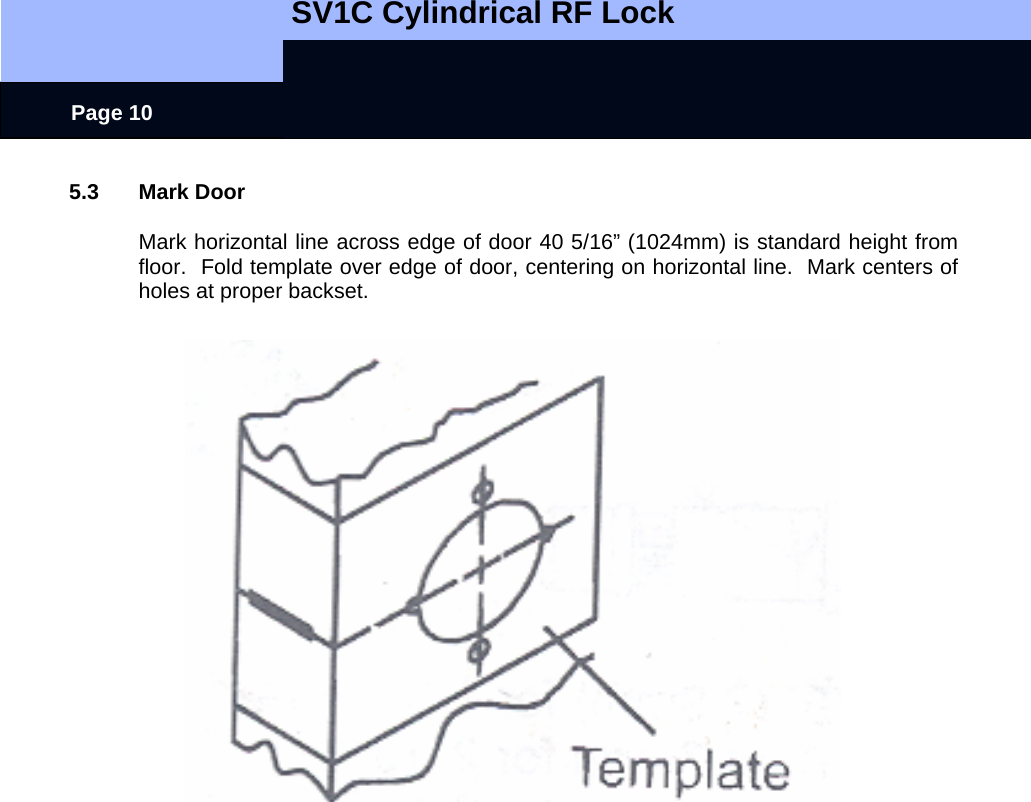 SV1C Cylindrical RF Lock

Page 10

5.3 Mark Door

Mark horizontal line across edge of door 40 5/16" (1024mm) is standard height from floor. Fold template over edge of door, centering on horizontal line. Mark centers of holes at proper backset.

Template